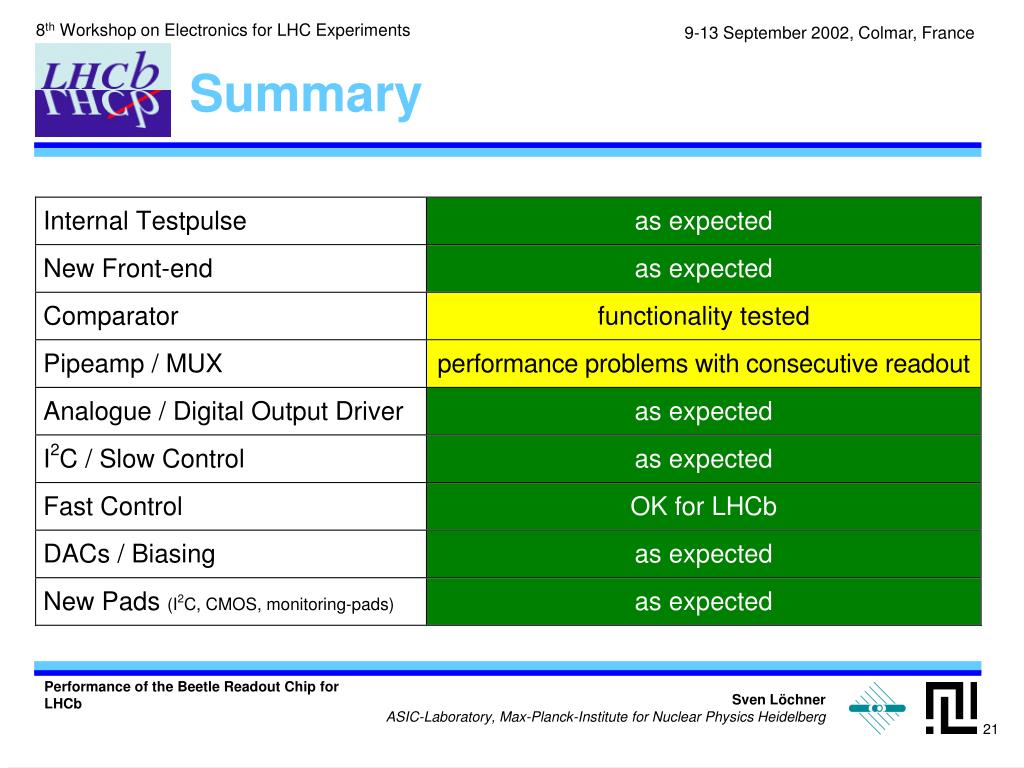 8$^{th}$ Workshop on Electronics for LHC Experiments

9-13 September 2002, Colmar, France

LHCb

Summary

| Internal Testpulse | as expected |
|---|---|
| New Front-end | as expected |
| Comparator | functionality tested |
| Pipeamp / MUX | performance problems with consecutive readout |
| Analogue / Digital Output Driver | as expected |
| I$^2$C / Slow Control | as expected |
| Fast Control | OK for LHCb |
| DACs / Biasing | as expected |
| New Pads (I$^2$C, CMOS, monitoring-pads) | as expected |

Performance of the Beetle Readout Chip for LHCb

Sven Löchner
ASIC-Laboratory, Max-Planck-Institute for Nuclear Physics Heidelberg

21